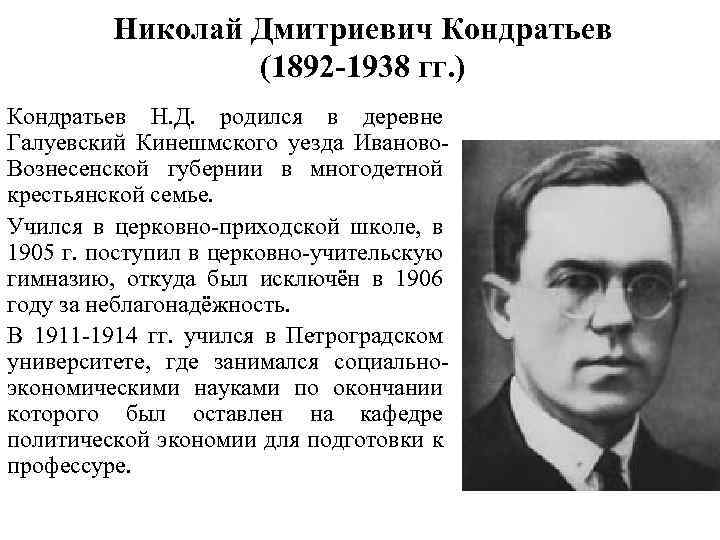 Николай Дмитриевич Кондратьев (1892-1938 гг.)

Кондратьев Н.Д. родился в деревне Галуевский Кинешмского уезда Иваново-Вознесенской губернии в многодетной крестьянской семье.

Учился в церковно-приходской школе, в 1905 г. поступил в церковно-учительскую гимназию, откуда был исключён в 1906 году за неблагонадёжность.

В 1911-1914 гг. учился в Петроградском университете, где занимался социально-экономическими науками по окончании которого был оставлен на кафедре политической экономии для подготовки к профессуре.